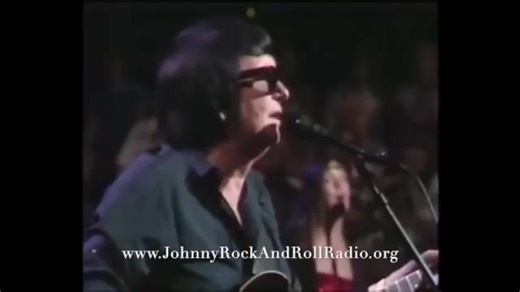 www.JohnnyRockAndRollRadio.org